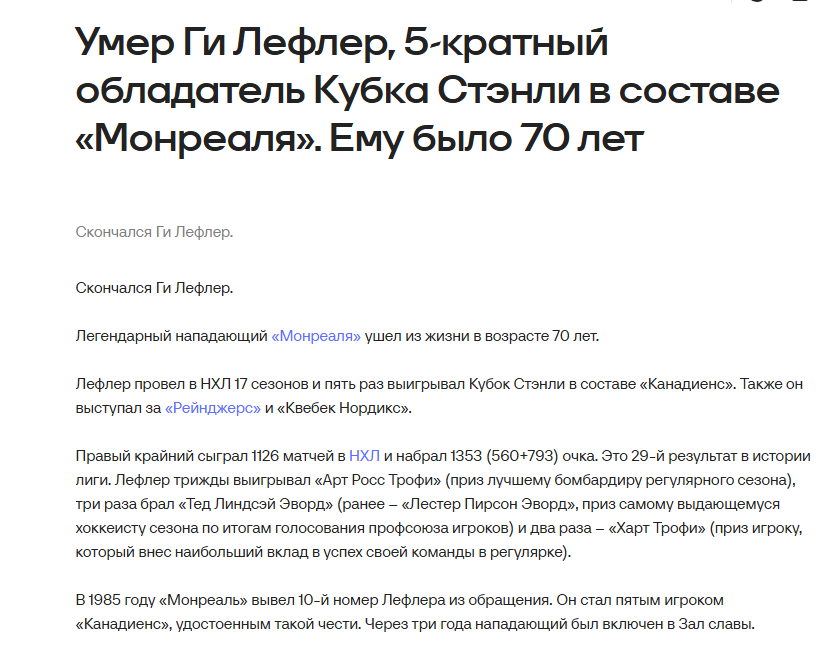 Умер Ги Лефлер, 5-кратный обладатель Кубка Стэнли в составе «Монреаля». Ему было 70 лет

Скончался Ги Лефлер.

Скончался Ги Лефлер.

Легендарный нападающий «Монреаля» ушел из жизни в возрасте 70 лет.

Лефлер провел в НХЛ 17 сезонов и пять раз выигрывал Кубок Стэнли в составе «Канадиенс». Также он выступал за «Рейнджерс» и «Квебек Нордикс».

Правый крайний сыграл 1126 матчей в НХЛ и набрал 1353 (560+793) очка. Это 29-й результат в истории лиги. Лефлер трижды выигрывал «Арт Росс Трофи» (приз лучшему бомбардиру регулярного сезона), три раза брал «Тед Линдсэй Эворд» (ранее – «Лестер Пирсон Эворд», приз самому выдающемуся хоккеисту сезона по итогам голосования профсоюза игроков) и два раза – «Харт Трофи» (приз игроку, который внес наибольший вклад в успех своей команды в регулярке).

В 1985 году «Монреаль» вывел 10-й номер Лефлера из обращения. Он стал пятым игроком «Канадиенс», удостоенным такой чести. Через три года нападающий был включен в Зал славы.